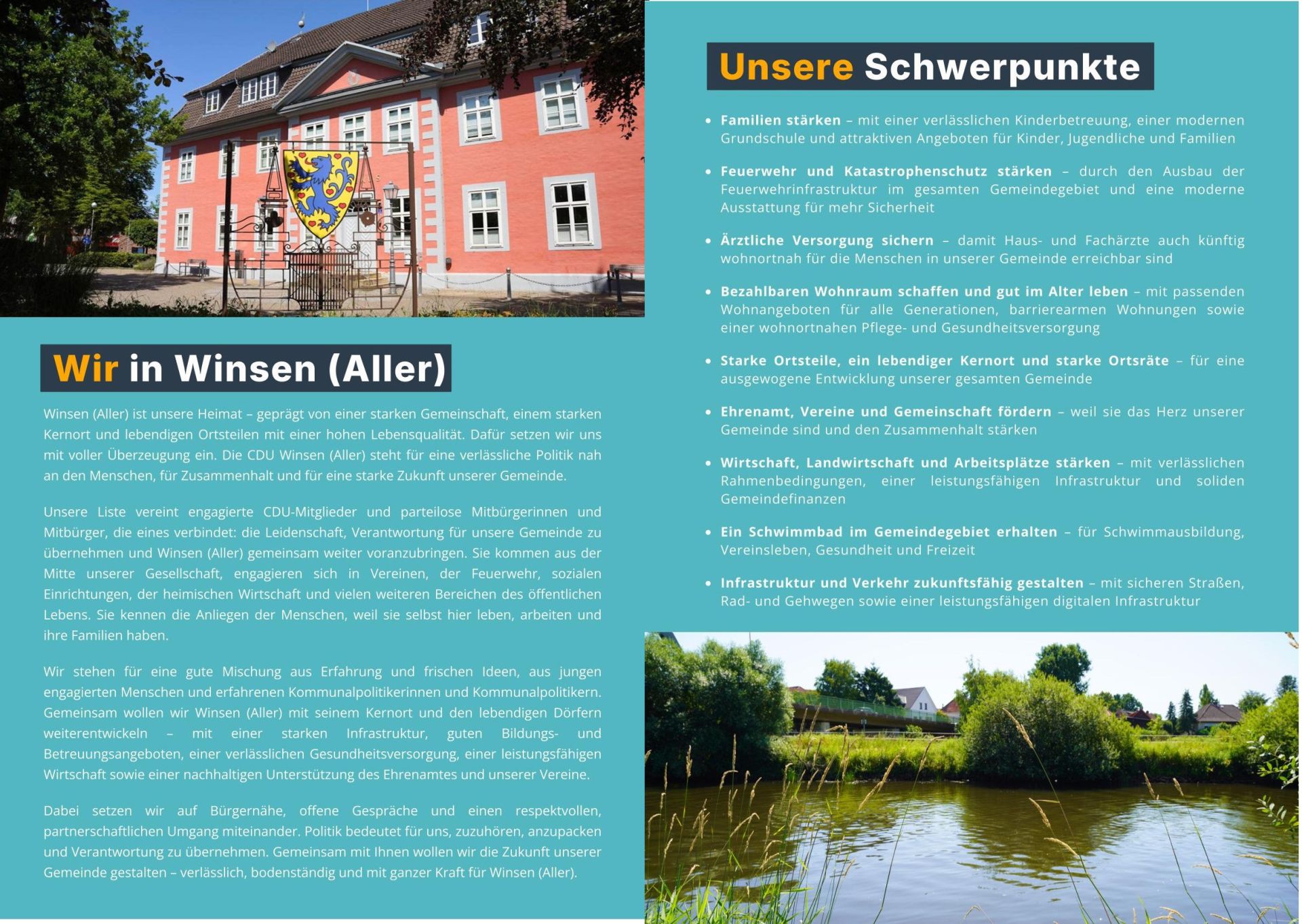 Wir in Winsen (Aller)

Winsen (Aller) ist unsere Heimat – geprägt von einer starken Gemeinschaft, einem starken Kernort und lebendigen Ortsteilen mit einer hohen Lebensqualität. Dafür setzen wir uns mit voller Überzeugung ein. Die CDU Winsen (Aller) steht für eine verlässliche Politik nah an den Menschen, für Zusammenhalt und für eine starke Zukunft unserer Gemeinde.

Unsere Liste vereint engagierte CDU-Mitglieder und parteilose Mitbürgerinnen und Mitbürger, die eines verbindet: die Leidenschaft, Verantwortung für unsere Gemeinde zu übernehmen und Winsen (Aller) gemeinsam weiter voranzubringen. Sie kommen aus der Mitte unserer Gesellschaft, engagieren sich in Vereinen, der Feuerwehr, sozialen Einrichtungen, der heimischen Wirtschaft und vielen weiteren Bereichen des öffentlichen Lebens. Sie kennen die Anliegen der Menschen, weil sie selbst hier leben, arbeiten und ihre Familien haben.

Wir stehen für eine gute Mischung aus Erfahrung und frischen Ideen, aus jungen engagierten Menschen und erfahrenen Kommunalpolitikerinnen und Kommunalpolitikern. Gemeinsam wollen wir Winsen (Aller) mit seinem Kernort und den lebendigen Dörfern weiterentwickeln – mit einer starken Infrastruktur, guten Bildungs- und Betreuungsangeboten, einer verlässlichen Gesundheitsversorgung, einer leistungsfähigen Wirtschaft sowie einer nachhaltigen Unterstützung des Ehrenamtes und unserer Vereine.

Dabei setzen wir auf Bürgernähe, offene Gespräche und einen respektvollen, partnerschaftlichen Umgang miteinander. Politik bedeutet für uns, zuzuhören, anzupacken und Verantwortung zu übernehmen. Gemeinsam mit Ihnen wollen wir die Zukunft unserer Gemeinde gestalten – verlässlich, bodenständig und mit ganzer Kraft für Winsen (Aller).

Unsere Schwerpunkte

• Familien stärken – mit einer verlässlichen Kinderbetreuung, einer modernen Grundschule und attraktiven Angeboten für Kinder, Jugendliche und Familien

• Feuerwehr und Katastrophenschutz stärken – durch den Ausbau der Feuerwehrinfrastruktur im gesamten Gemeindegebiet und eine moderne Ausstattung für mehr Sicherheit

• Ärztliche Versorgung sichern – damit Haus- und Fachärzte auch künftig wohnortnah für die Menschen in unserer Gemeinde erreichbar sind

• Bezahlbaren Wohnraum schaffen und gut im Alter leben – mit passenden Wohnangeboten für alle Generationen, barrierearmen Wohnungen sowie einer wohnortnahen Pflege- und Gesundheitsversorgung

• Starke Ortsteile, ein lebendiger Kernort und starke Ortsräte – für eine ausgewogene Entwicklung unserer gesamten Gemeinde

• Ehrenamt, Vereine und Gemeinschaft fördern – weil sie das Herz unserer Gemeinde sind und den Zusammenhalt stärken

• Wirtschaft, Landwirtschaft und Arbeitsplätze stärken – mit verlässlichen Rahmenbedingungen, einer leistungsfähigen Infrastruktur und soliden Gemeindefinanzen

• Ein Schwimmbad im Gemeindegebiet erhalten – für Schwimmausbildung, Vereinsleben, Gesundheit und Freizeit

• Infrastruktur und Verkehr zukunftsfähig gestalten – mit sicheren Straßen, Rad- und Gehwegen sowie einer leistungsfähigen digitalen Infrastruktur